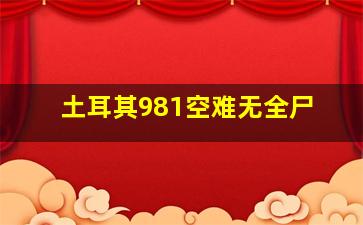 土耳其981空难无全尸